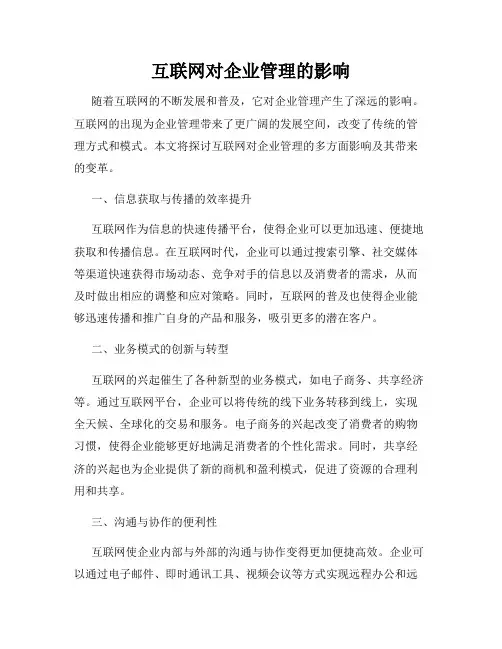 互联网对企业管理的影响

随着互联网的不断发展和普及，它对企业管理产生了深远的影响。互联网的出现为企业管理带来了更广阔的发展空间，改变了传统的管理方式和模式。本文将探讨互联网对企业管理的多方面影响及其带来的变革。

一、信息获取与传播的效率提升

互联网作为信息的快速传播平台，使得企业可以更加迅速、便捷地获取和传播信息。在互联网时代，企业可以通过搜索引擎、社交媒体等渠道快速获得市场动态、竞争对手的信息以及消费者的需求，从而及时做出相应的调整和应对策略。同时，互联网的普及也使得企业能够迅速传播和推广自身的产品和服务，吸引更多的潜在客户。

二、业务模式的创新与转型

互联网的兴起催生了各种新型的业务模式，如电子商务、共享经济等。通过互联网平台，企业可以将传统的线下业务转移到线上，实现全天候、全球化的交易和服务。电子商务的兴起改变了消费者的购物习惯，使得企业能够更好地满足消费者的个性化需求。同时，共享经济的兴起也为企业提供了新的商机和盈利模式，促进了资源的合理利用和共享。

三、沟通与协作的便利性

互联网使企业内部与外部的沟通与协作变得更加便捷高效。企业可以通过电子邮件、即时通讯工具、视频会议等方式实现远程办公和远